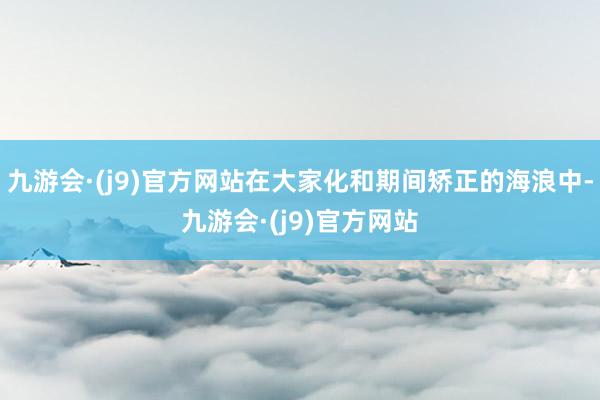 九游会·(j9)官方网站在大家化和期间矫正的海浪中-九游会·(j9)官方网站